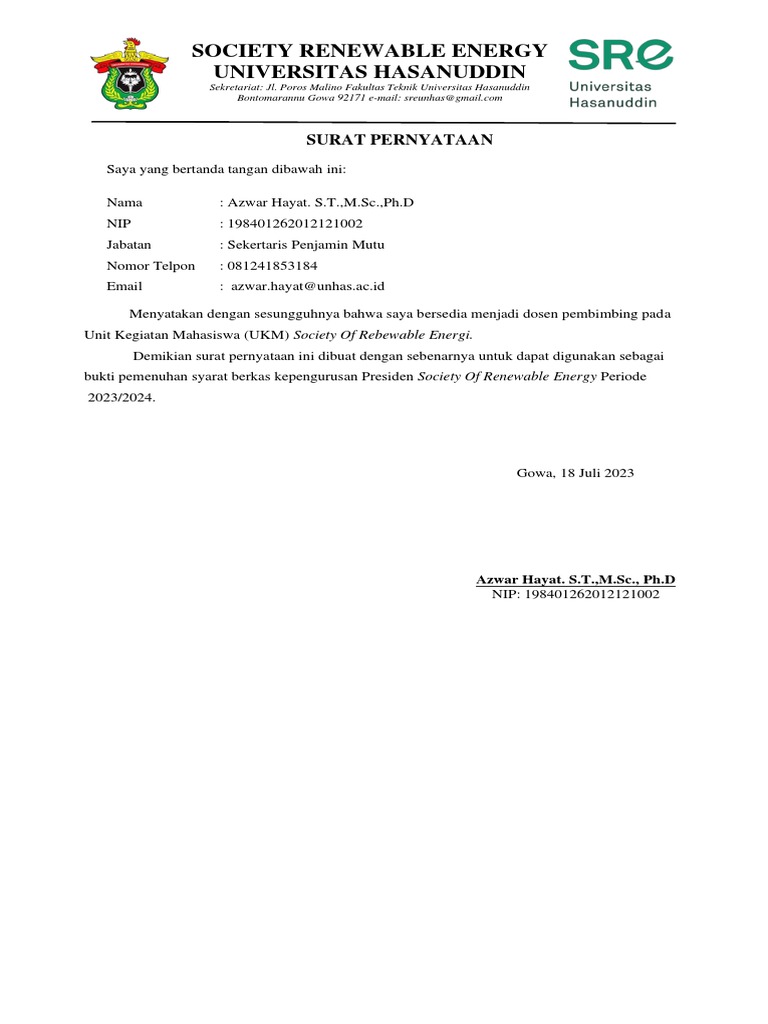 SOCIETY RENEWABLE ENERGY
UNIVERSITAS HASANUDDIN
Sekretariat: Jl. Poros Malino Fakultas Teknik Universitas Hasanuddin Bontomarannu Gowa 92171 e-mail: sreunhas@gmail.com

SRE
Universitas
Hasanuddin

SURAT PERNYATAAN

Saya yang bertanda tangan dibawah ini:

Nama : Azwar Hayat. S.T.,M.Sc.,Ph.D
NIP : 198401262012121002
Jabatan : Sekertaris Penjamin Mutu
Nomor Telpon : 081241853184
Email : azwar.hayat@unhas.ac.id

Menyatakan dengan sesungguhnya bahwa saya bersedia menjadi dosen pembimbing pada Unit Kegiatan Mahasiswa (UKM) Society Of Rebewable Energi.

Demikian surat pernyataan ini dibuat dengan sebenarnya untuk dapat digunakan sebagai bukti pemenuhan syarat berkas kepengurusan Presiden Society Of Renewable Energy Periode 2023/2024.

Gowa, 18 Juli 2023

Azwar Hayat. S.T.,M.Sc., Ph.D
NIP: 198401262012121002